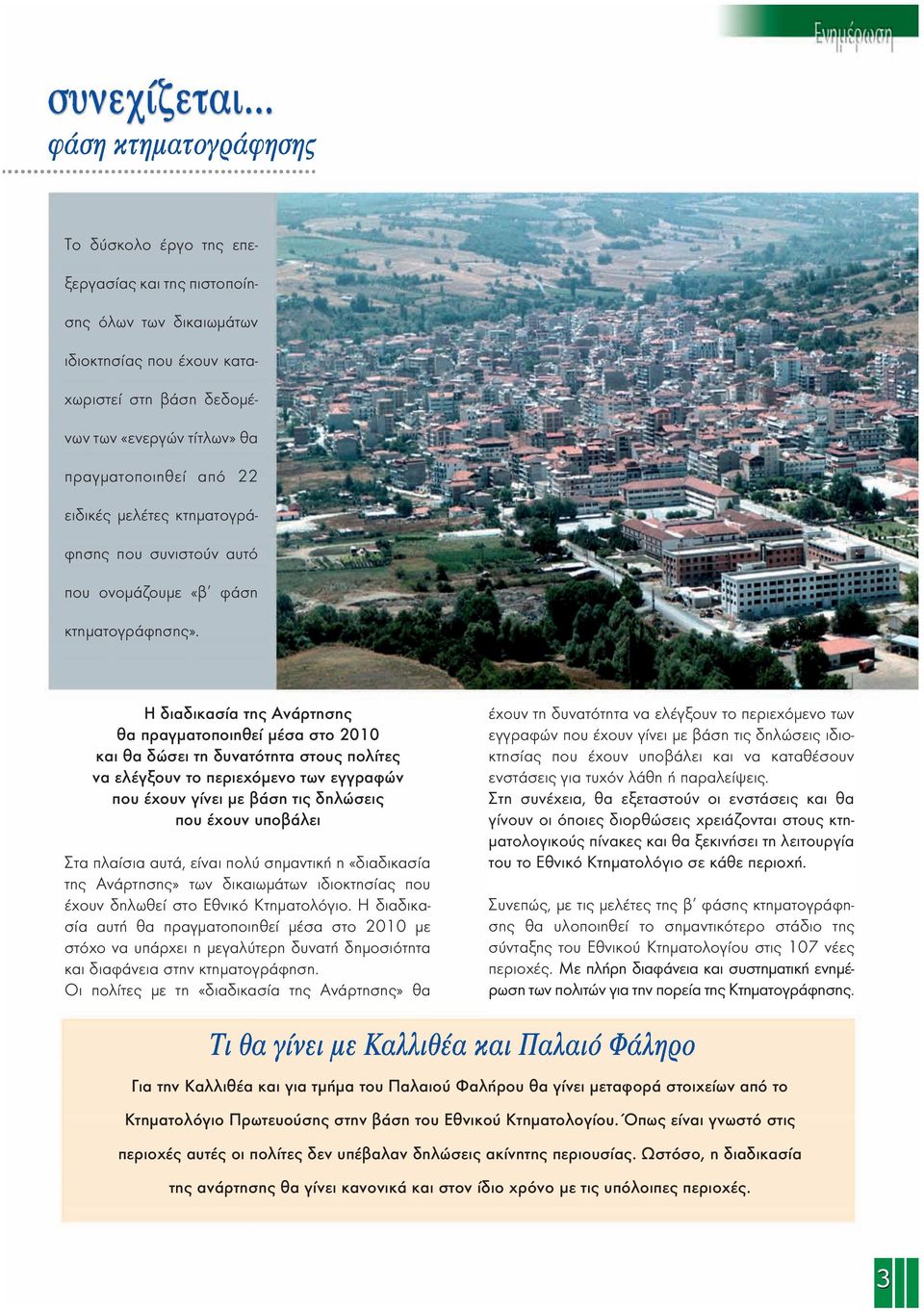 Ενημέρωση

συνεχίζεται...
φάση κτηματογράφησης

Το δύσκολο έργο της επεξεργασίας και της πιστοποίησης όλων των δικαιωμάτων ιδιοκτησίας που έχουν καταχωριστεί στη βάση δεδομένων των «ενεργών τίτλων» θα πραγματοποιηθεί από 22 ειδικές μελέτες κτηματογράφησης που συνιστούν αυτό που ονομάζουμε «β΄ φάση κτηματογράφησης».

Η διαδικασία της Ανάρτησης θα πραγματοποιηθεί μέσα στο 2010 και θα δώσει τη δυνατότητα στους πολίτες να ελέγξουν το περιεχόμενο των εγγραφών που έχουν γίνει με βάση τις δηλώσεις που έχουν υποβάλει

Στα πλαίσια αυτά, είναι πολύ σημαντική η «διαδικασία της Ανάρτησης» των δικαιωμάτων ιδιοκτησίας που έχουν δηλωθεί στο Εθνικό Κτηματολόγιο. Η διαδικασία αυτή θα πραγματοποιηθεί μέσα στο 2010 με στόχο να υπάρχει η μεγαλύτερη δυνατή δημοσιότητα και διαφάνεια στην κτηματογράφηση.
Οι πολίτες με τη «διαδικασία της Ανάρτησης» θα έχουν τη δυνατότητα να ελέγξουν το περιεχόμενο των εγγραφών που έχουν γίνει με βάση τις δηλώσεις ιδιοκτησίας που έχουν υποβάλει και να καταθέσουν ενστάσεις για τυχόν λάθη ή παραλείψεις.
Στη συνέχεια, θα εξεταστούν οι ενστάσεις και θα γίνουν οι όποιες διορθώσεις χρειάζονται στους κτηματολογικούς πίνακες και θα ξεκινήσει τη λειτουργία του το Εθνικό Κτηματολόγιο σε κάθε περιοχή.

Συνεπώς, με τις μελέτες της β΄ φάσης κτηματογράφησης θα υλοποιηθεί το σημαντικότερο στάδιο της σύνταξης του Εθνικού Κτηματολογίου στις 107 νέες περιοχές. Με πλήρη διαφάνεια και συστηματική ενημέρωση των πολιτών για την πορεία της Κτηματογράφησης.

Τι θα γίνει με Καλλιθέα και Παλαιό Φάληρο

Για την Καλλιθέα και για τμήμα του Παλαιού Φαλήρου θα γίνει μεταφορά στοιχείων από το Κτηματολόγιο Πρωτευούσης στην βάση του Εθνικού Κτηματολογίου. Όπως είναι γνωστό στις περιοχές αυτές οι πολίτες δεν υπέβαλαν δηλώσεις ακίνητης περιουσίας. Ωστόσο, η διαδικασία της ανάρτησης θα γίνει κανονικά και στον ίδιο χρόνο με τις υπόλοιπες περιοχές.

3